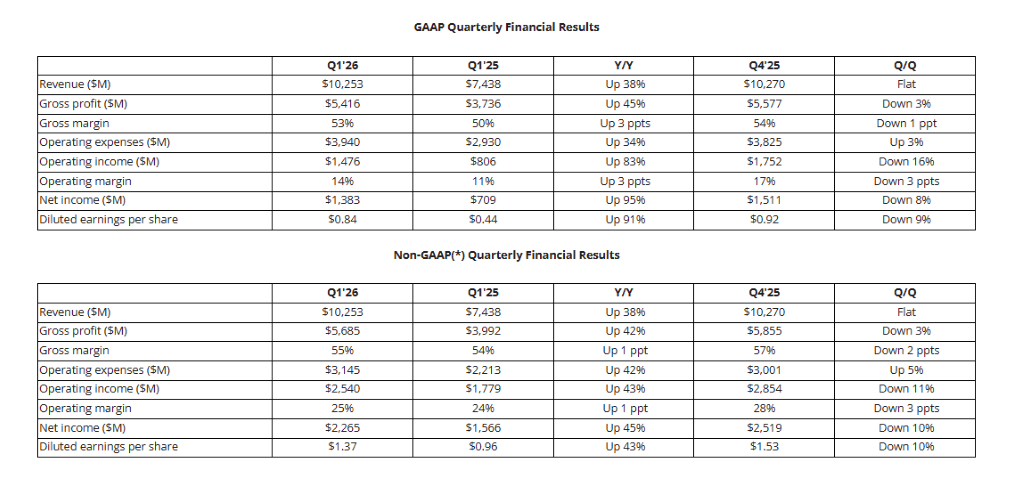 GAAP Quarterly Financial Results

| | Q1'26 | Q1'25 | Y/Y | Q4'25 | Q/Q |
|---|---|---|---|---|---|
| Revenue ($M) | $10,253 | $7,438 | Up 38% | $10,270 | Flat |
| Gross profit ($M) | $5,416 | $3,736 | Up 45% | $5,577 | Down 3% |
| Gross margin | 53% | 50% | Up 3 ppts | 54% | Down 1 ppt |
| Operating expenses ($M) | $3,940 | $2,930 | Up 34% | $3,825 | Up 3% |
| Operating income ($M) | $1,476 | $806 | Up 83% | $1,752 | Down 16% |
| Operating margin | 14% | 11% | Up 3 ppts | 17% | Down 3 ppts |
| Net income ($M) | $1,383 | $709 | Up 95% | $1,511 | Down 8% |
| Diluted earnings per share | $0.84 | $0.44 | Up 91% | $0.92 | Down 9% |

Non-GAAP(*) Quarterly Financial Results

| | Q1'26 | Q1'25 | Y/Y | Q4'25 | Q/Q |
|---|---|---|---|---|---|
| Revenue ($M) | $10,253 | $7,438 | Up 38% | $10,270 | Flat |
| Gross profit ($M) | $5,685 | $3,992 | Up 42% | $5,855 | Down 3% |
| Gross margin | 55% | 54% | Up 1 ppt | 57% | Down 2 ppts |
| Operating expenses ($M) | $3,145 | $2,213 | Up 42% | $3,001 | Up 5% |
| Operating income ($M) | $2,540 | $1,779 | Up 43% | $2,854 | Down 11% |
| Operating margin | 25% | 24% | Up 1 ppt | 28% | Down 3 ppts |
| Net income ($M) | $2,265 | $1,566 | Up 45% | $2,519 | Down 10% |
| Diluted earnings per share | $1.37 | $0.96 | Up 43% | $1.53 | Down 10% |